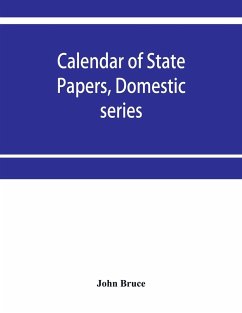 Calendar of State Papers, Domestic series

John Bruce